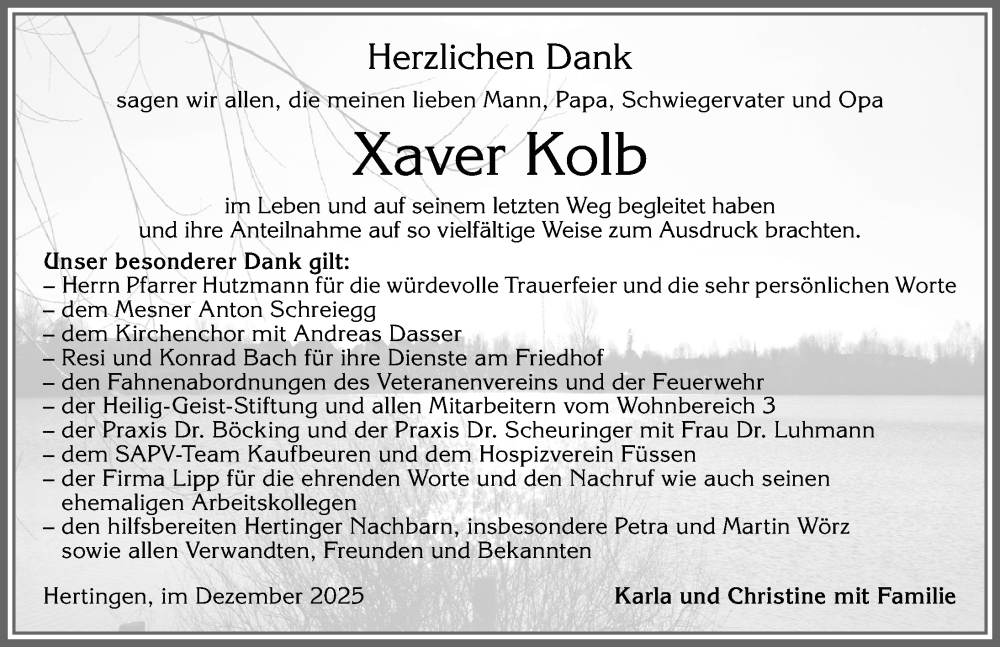 Herzlichen Dank

sagen wir allen, die meinen lieben Mann, Papa, Schwiegervater und Opa

Xaver Kolb

im Leben und auf seinem letzten Weg begleitet haben und ihre Anteilnahme auf so vielfältige Weise zum Ausdruck brachten.

Unser besonderer Dank gilt:
– Herrn Pfarrer Hutzmann für die würdevolle Trauerfeier und die sehr persönlichen Worte
– dem Mesner Anton Schreiegg
– dem Kirchenchor mit Andreas Dasser
– Resi und Konrad Bach für ihre Dienste am Friedhof
– den Fahnenabordnungen des Veteranenvereins und der Feuerwehr
– der Heilig-Geist-Stiftung und allen Mitarbeitern vom Wohnbereich 3
– der Praxis Dr. Böcking und der Praxis Dr. Scheuringer mit Frau Dr. Luhmann
– dem SAPV-Team Kaufbeuren und dem Hospizverein Füssen
– der Firma Lipp für die ehrenden Worte und den Nachruf wie auch seinen ehemaligen Arbeitskollegen
– den hilfsbereiten Hertinger Nachbarn, insbesondere Petra und Martin Wörz sowie allen Verwandten, Freunden und Bekannten

Hertingen, im Dezember 2025

Karla und Christine mit Familie